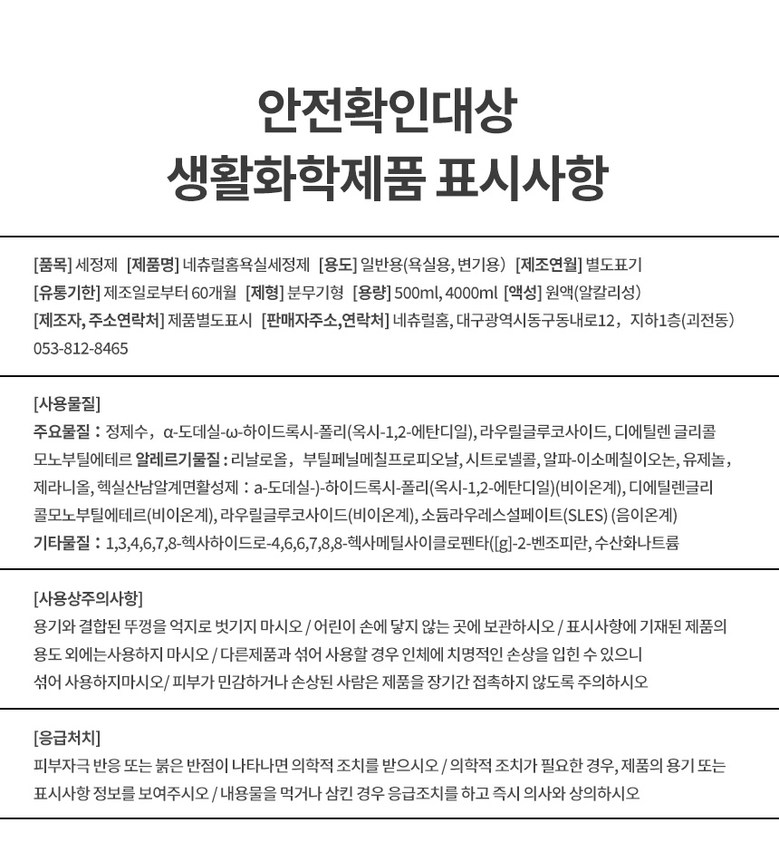 안전확인대상
생활화학제품 표시사항

[품목] 세정제 [제품명] 네츄럴홈욕실세정제 [용도] 일반용(욕실용, 변기용) [제조연월] 별도표기
[유통기한] 제조일로부터 60개월 [제형] 분무기형 [용량] 500ml, 4000ml [액성] 원액(알칼리성)
[제조자, 주소연락처] 제품별도표시 [판매자주소,연락처] 네츄럴홈, 대구광역시동구동내로12, 지하1층(괴전동)
053-812-8465

[사용물질]
주요물질 : 정제수, α-도데실-ω-하이드록시-폴리(옥시-1,2-에탄디일), 라우릴글루코사이드, 디에틸렌 글리콜 모노부틸에테르 알레르기물질 : 리날로올, 부틸페닐메칠프로피오날, 시트로넬롤, 알파-이소메칠이오논, 유제놀, 제라니올, 헥실산남알계면활성제 : a-도데실-)-하이드록시-폴리(옥시-1,2-에탄디일)(비이온계), 디에틸렌글리콜모노부틸에테르(비이온계), 라우릴글루코사이드(비이온계), 소듐라우레스설페이트(SLES) (음이온계)
기타물질 : 1,3,4,6,7,8-헥사하이드로-4,6,6,7,8,8-헥사메틸사이클로펜타([g]-2-벤조피란, 수산화나트륨

[사용상주의사항]
용기와 결합된 뚜껑을 억지로 벗기지 마시오 / 어린이 손에 닿지 않는 곳에 보관하시오 / 표시사항에 기재된 제품의 용도 외에는사용하지 마시오 / 다른제품과 섞어 사용할 경우 인체에 치명적인 손상을 입힌 수 있으니 섞어 사용하지마시오/ 피부가 민감하거나 손상된 사람은 제품을 장기간 접촉하지 않도록 주의하시오

[응급처치]
피부자극 반응 또는 붉은 반점이 나타나면 의학적 조치를 받으시오 / 의학적 조치가 필요한 경우, 제품의 용기 또는 표시사항 정보를 보여주시오 / 내용물을 먹거나 삼킨 경우 응급조치를 하고 즉시 의사와 상의하시오